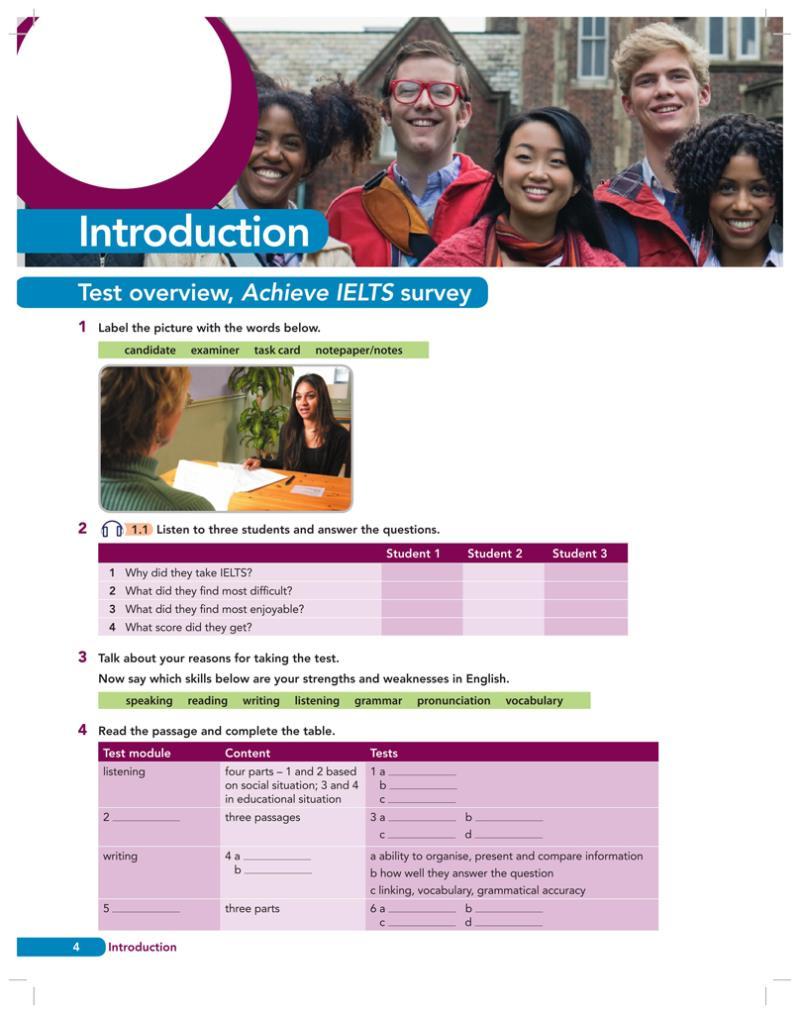 Introduction

Test overview, Achieve IELTS survey

1 Label the picture with the words below.

candidate examiner task card notepaper/notes

2 1.1 Listen to three students and answer the questions.

|  | Student 1 | Student 2 | Student 3 |
|---|---|---|---|
| 1 Why did they take IELTS? |  |  |  |
| 2 What did they find most difficult? |  |  |  |
| 3 What did they find most enjoyable? |  |  |  |
| 4 What score did they get? |  |  |  |

3 Talk about your reasons for taking the test.

Now say which skills below are your strengths and weaknesses in English.

speaking reading writing listening grammar pronunciation vocabulary

4 Read the passage and complete the table.

| Test module | Content | Tests |
|---|---|---|
| listening | four parts – 1 and 2 based on social situation; 3 and 4 in educational situation | 1 a ____ b ____ c ____ |
| 2 ____ | three passages | 3 a ____ b ____ c ____ d ____ |
| writing | 4 a ____ b ____ | a ability to organise, present and compare information b how well they answer the question c linking, vocabulary, grammatical accuracy |
| 5 ____ | three parts | 6 a ____ b ____ c ____ d ____ |

4 Introduction